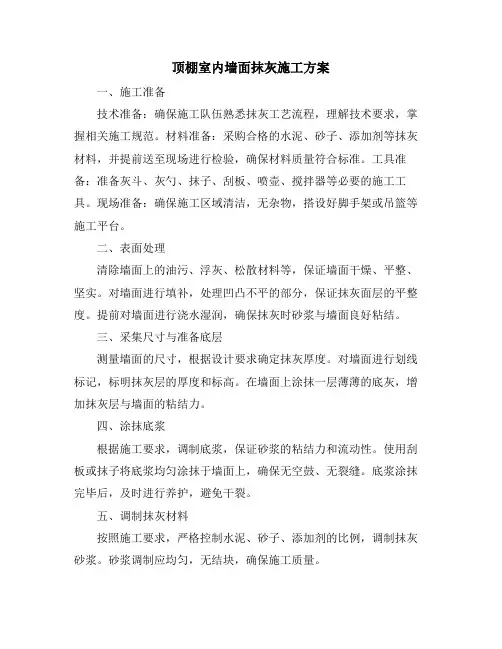 顶棚室内墙面抹灰施工方案

一、施工准备

技术准备：确保施工队伍熟悉抹灰工艺流程，理解技术要求，掌握相关施工规范。材料准备：采购合格的水泥、砂子、添加剂等抹灰材料，并提前送至现场进行检验，确保材料质量符合标准。工具准备：准备灰斗、灰勺、抹子、刮板、喷壶、搅拌器等必要的施工工具。现场准备：确保施工区域清洁，无杂物，搭设好脚手架或吊篮等施工平台。

二、表面处理

清除墙面上的油污、浮灰、松散材料等，保证墙面干燥、平整、坚实。对墙面进行填补，处理凹凸不平的部分，保证抹灰面层的平整度。提前对墙面进行浇水湿润，确保抹灰时砂浆与墙面良好粘结。

三、采集尺寸与准备底层

测量墙面的尺寸，根据设计要求确定抹灰厚度。对墙面进行划线标记，标明抹灰层的厚度和标高。在墙面上涂抹一层薄薄的底灰，增加抹灰层与墙面的粘结力。

四、涂抹底浆

根据施工要求，调制底浆，保证砂浆的粘结力和流动性。使用刮板或抹子将底浆均匀涂抹于墙面上，确保无空鼓、无裂缝。底浆涂抹完毕后，及时进行养护，避免干裂。

五、调制抹灰材料

按照施工要求，严格控制水泥、砂子、添加剂的比例，调制抹灰砂浆。砂浆调制应均匀，无结块，确保施工质量。